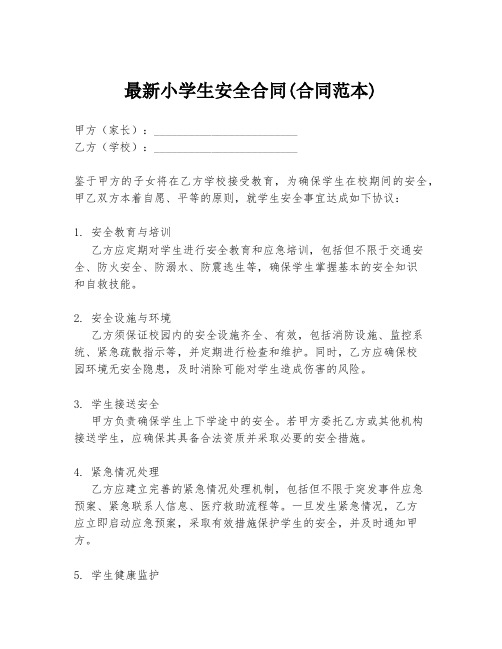 最新小学生安全合同(合同范本)

甲方（家长）：________________________
乙方（学校）：________________________

鉴于甲方的子女将在乙方学校接受教育，为确保学生在校期间的安全，甲乙双方本着自愿、平等的原则，就学生安全事宜达成如下协议：

1. 安全教育与培训
乙方应定期对学生进行安全教育和应急培训，包括但不限于交通安全、防火安全、防溺水、防震逃生等，确保学生掌握基本的安全知识和自救技能。

2. 安全设施与环境
乙方须保证校园内的安全设施齐全、有效，包括消防设施、监控系统、紧急疏散指示等，并定期进行检查和维护。同时，乙方应确保校园环境无安全隐患，及时消除可能对学生造成伤害的风险。

3. 学生接送安全
甲方负责确保学生上下学途中的安全。若甲方委托乙方或其他机构接送学生，应确保其具备合法资质并采取必要的安全措施。

4. 紧急情况处理
乙方应建立完善的紧急情况处理机制，包括但不限于突发事件应急预案、紧急联系人信息、医疗救助流程等。一旦发生紧急情况，乙方应立即启动应急预案，采取有效措施保护学生的安全，并及时通知甲方。

5. 学生健康监护